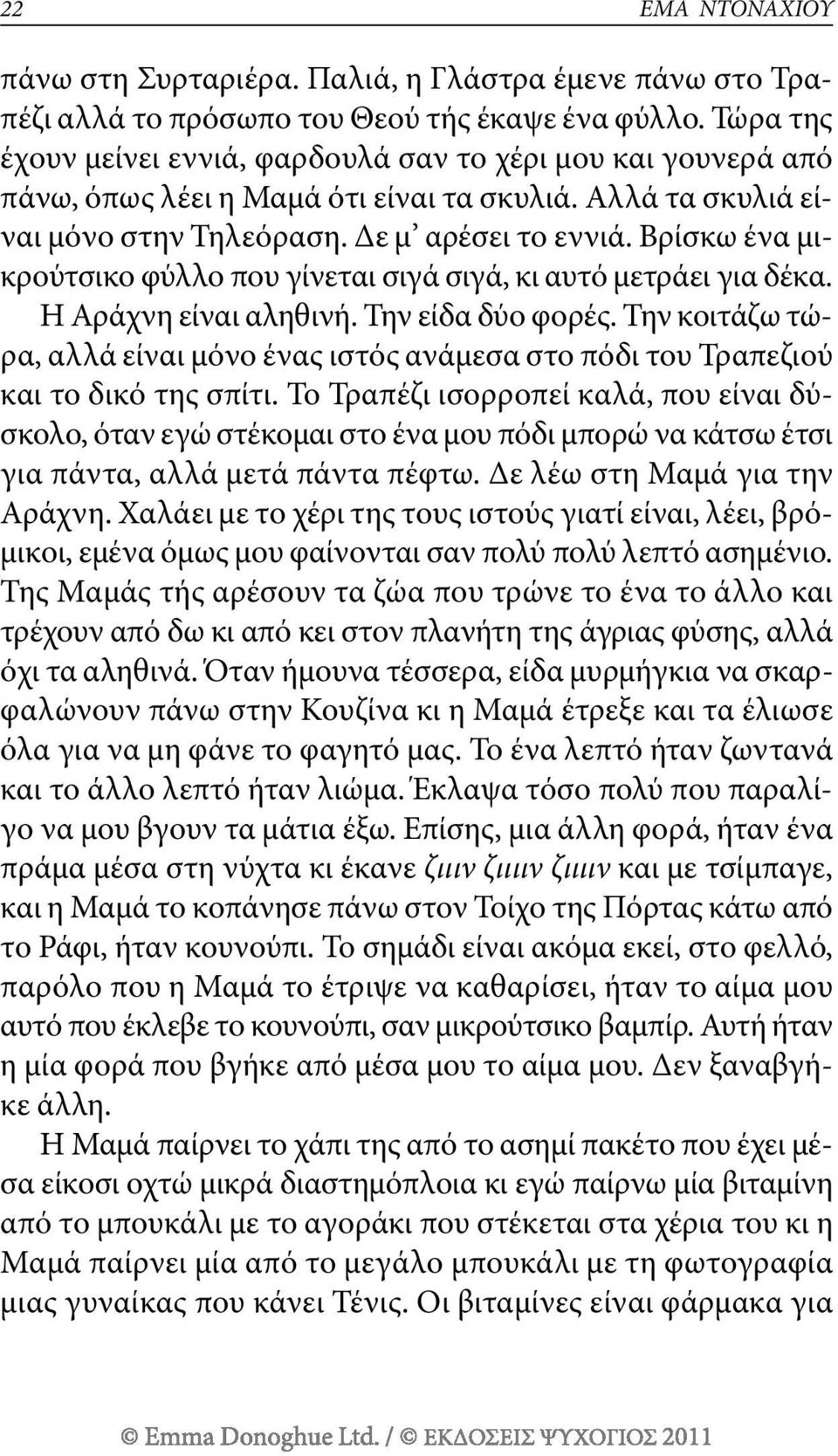 22 ΕΜΑ ΝΤΟΝΑΧΙΟΥ

πάνω στη Συρταριέρα. Παλιά, η Γλάστρα έμενε πάνω στο Τραπέζι αλλά το πρόσωπο του Θεού τής έκαψε ένα φύλλο. Τώρα της έχουν μείνει εννιά, φαρδουλά σαν το χέρι μου και γουνερά από πάνω, όπως λέει η Μαμά ότι είναι τα σκυλιά. Αλλά τα σκυλιά είναι μόνο στην Τηλεόραση. Δε μ' αρέσει το εννιά. Βρίσκω ένα μικρούτσικο φύλλο που γίνεται σιγά σιγά, κι αυτό μετράει για δέκα.

Η Αράχνη είναι αληθινή. Την είδα δύο φορές. Την κοιτάζω τώρα, αλλά είναι μόνο ένας ιστός ανάμεσα στο πόδι του Τραπεζιού και το δικό της σπίτι. Το Τραπέζι ισορροπεί καλά, που είναι δύσκολο, όταν εγώ στέκομαι στο ένα μου πόδι μπορώ να κάτσω έτσι για πάντα, αλλά μετά πάντα πέφτω. Δε λέω στη Μαμά για την Αράχνη. Χαλάει με το χέρι της τους ιστούς γιατί είναι, λέει, βρόμικοι, εμένα όμως μου φαίνονται σαν πολύ πολύ λεπτό ασημένιο. Της Μαμάς τής αρέσουν τα ζώα που τρώνε το ένα το άλλο και τρέχουν από δω κι από κει στον πλανήτη της άγριας φύσης, αλλά όχι τα αληθινά. Όταν ήμουνα τέσσερα, είδα μυρμήγκια να σκαρφαλώνουν πάνω στην Κουζίνα κι η Μαμά έτρεξε και τα έλιωσε όλα για να μη φάνε το φαγητό μας. Το ένα λεπτό ήταν ζωντανά και το άλλο λεπτό ήταν λιώμα. Έκλαψα τόσο πολύ που παραλίγο να μου βγουν τα μάτια έξω. Επίσης, μια άλλη φορά, ήταν ένα πράμα μέσα στη νύχτα κι έκανε ζιιιν ζιιιιν ζιιιιν και με τσίμπαγε, και η Μαμά το κοπάνησε πάνω στον Τοίχο της Πόρτας κάτω από το Ράφι, ήταν κουνούπι. Το σημάδι είναι ακόμα εκεί, στο φελλό, παρόλο που η Μαμά το έτριψε να καθαρίσει, ήταν το αίμα μου αυτό που έκλεβε το κουνούπι, σαν μικρούτσικο βαμπίρ. Αυτή ήταν η μία φορά που βγήκε από μέσα μου το αίμα μου. Δεν ξαναβγήκε άλλη.

Η Μαμά παίρνει το χάπι της από το ασημί πακέτο που έχει μέσα είκοσι οχτώ μικρά διαστημόπλοια κι εγώ παίρνω μία βιταμίνη από το μπουκάλι με το αγοράκι που στέκεται στα χέρια του κι η Μαμά παίρνει μία από το μεγάλο μπουκάλι με τη φωτογραφία μιας γυναίκας που κάνει Τένις. Οι βιταμίνες είναι φάρμακα για

© Emma Donoghue Ltd. / © ΕΚΔΟΣΕΙΣ ΨΥΧΟΓΙΟΣ 2011